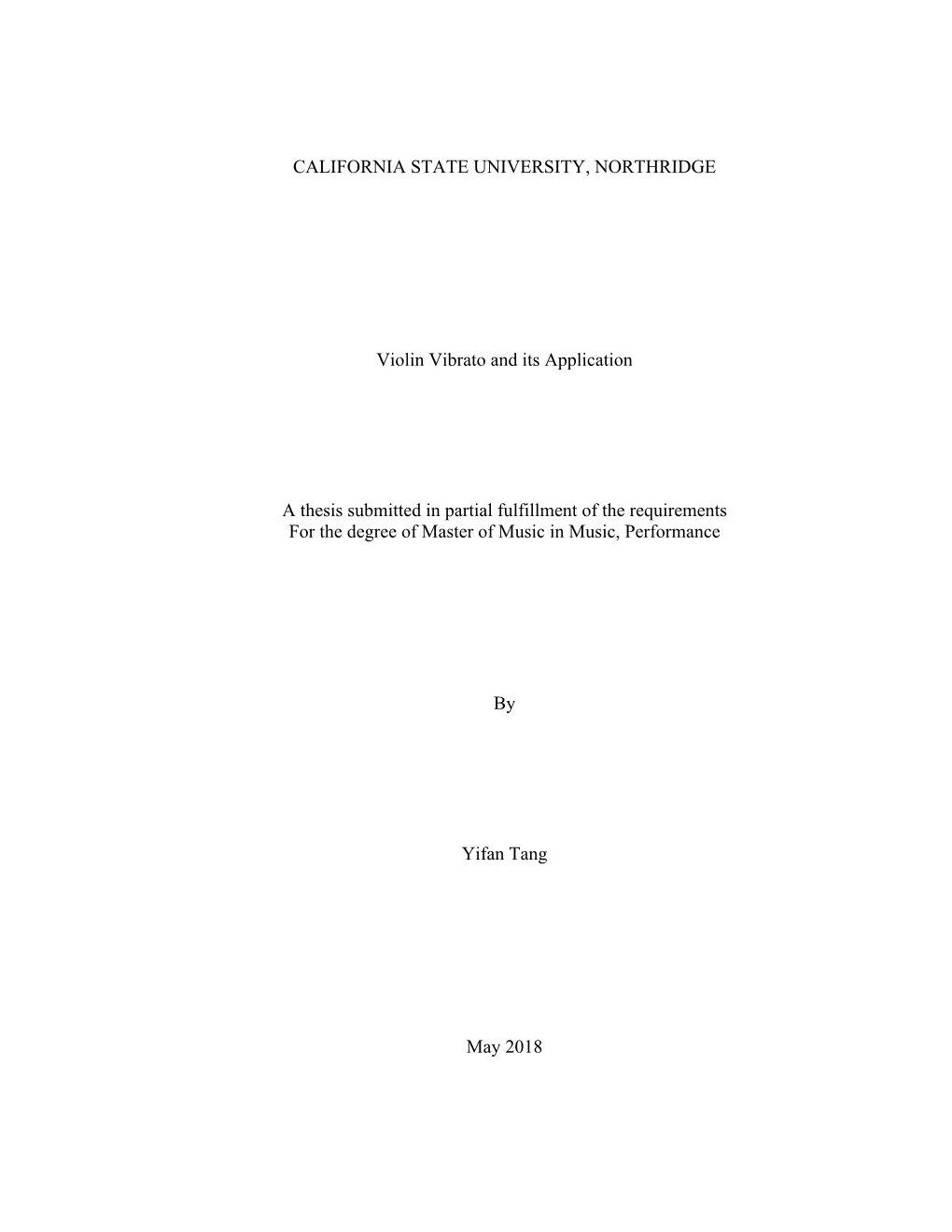 CALIFORNIA STATE UNIVERSITY, NORTHRIDGE

Violin Vibrato and its Application

A thesis submitted in partial fulfillment of the requirements
For the degree of Master of Music in Music, Performance

By

Yifan Tang

May 2018